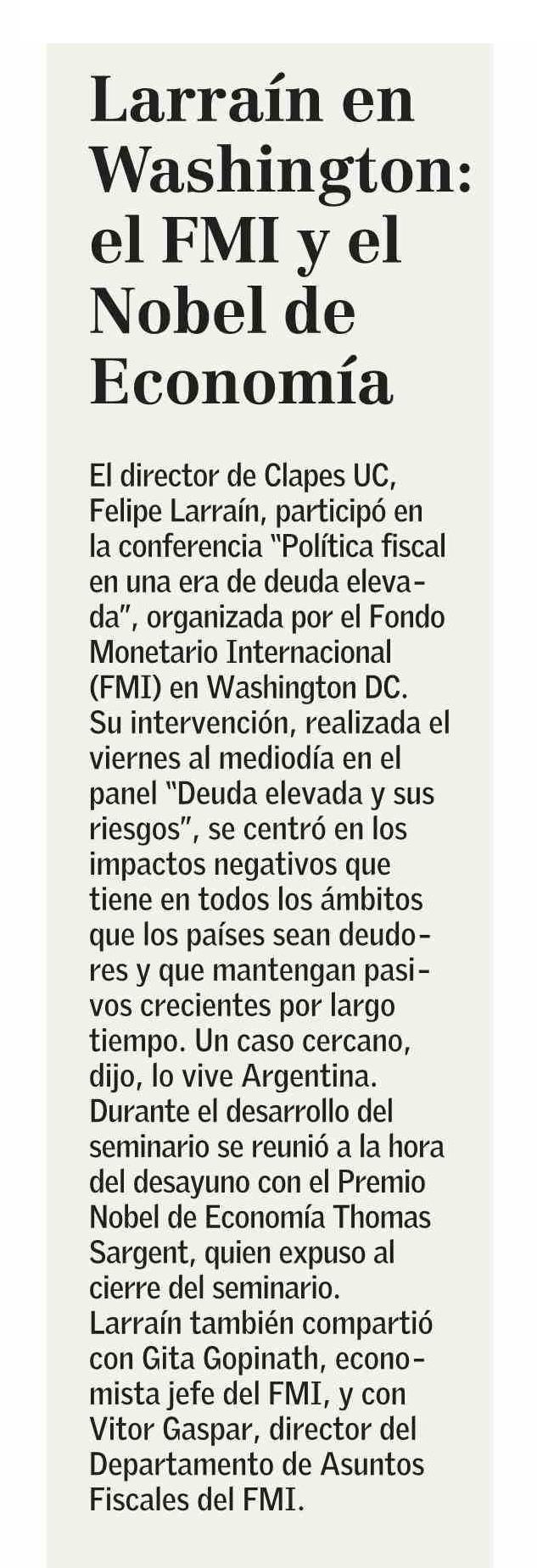 Larraín en Washington: el FMI y el Nobel de Economía

El director de Clapes UC, Felipe Larraín, participó en la conferencia "Política fiscal en una era de deuda elevada", organizada por el Fondo Monetario Internacional (FMI) en Washington DC. Su intervención, realizada el viernes al mediodía en el panel "Deuda elevada y sus riesgos", se centró en los impactos negativos que tiene en todos los ámbitos que los países sean deudores y que mantengan pasivos crecientes por largo tiempo. Un caso cercano, dijo, lo vive Argentina. Durante el desarrollo del seminario se reunió a la hora del desayuno con el Premio Nobel de Economía Thomas Sargent, quien expuso al cierre del seminario. Larraín también compartió con Gita Gopinath, economista jefe del FMI, y con Vitor Gaspar, director del Departamento de Asuntos Fiscales del FMI.